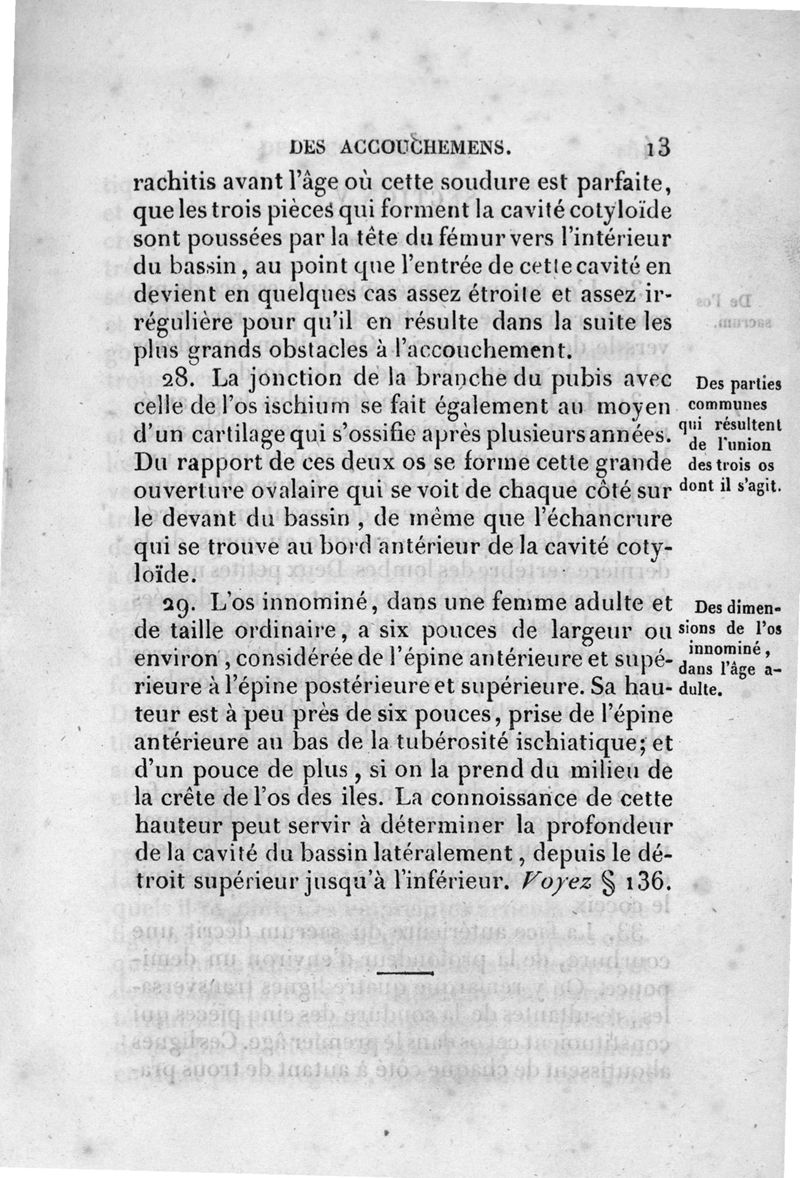 DES ACCOUCHEMENS. 13

rachitis avant l'âge où cette soudure est parfaite, que les trois pièces qui forment la cavité cotyloïde sont poussées par la tête du fémur vers l'intérieur du bassin, au point que l'entrée de cette cavité en devient en quelques cas assez étroite et assez irrégulière pour qu'il en résulte dans la suite les plus grands obstacles à l'accouchement.

Des parties communes qui résultent de l'union des trois os dont il s'agit.

28. La jonction de la branche du pubis avec celle de l'os ischium se fait également au moyen d'un cartilage qui s'ossifie après plusieurs années. Du rapport de ces deux os se forme cette grande ouverture ovalaire qui se voit de chaque côté sur le devant du bassin, de même que l'échancrure qui se trouve au bord antérieur de la cavité cotyloïde.

Des dimensions de l'os innominé, dans l'âge adulte.

29. L'os innominé, dans une femme adulte et de taille ordinaire, a six pouces de largeur ou environ, considérée de l'épine antérieure et supérieure à l'épine postérieure et supérieure. Sa hauteur est à peu près de six pouces, prise de l'épine antérieure au bas de la tubérosité ischiatique; et d'un pouce de plus, si on la prend du milieu de la crête de l'os des iles. La connoissance de cette hauteur peut servir à déterminer la profondeur de la cavité du bassin latéralement, depuis le détroit supérieur jusqu'à l'inférieur. Voyez § 136.